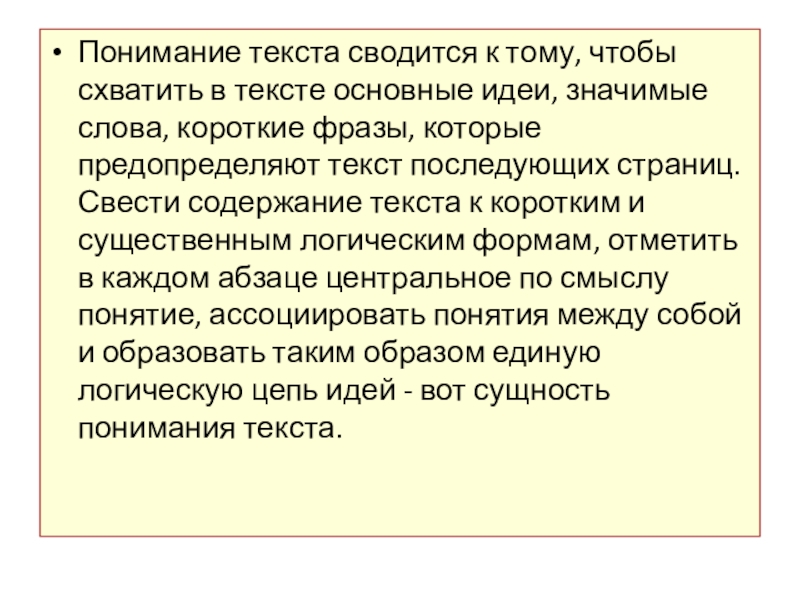 • Понимание текста сводится к тому, чтобы схватить в тексте основные идеи, значимые слова, короткие фразы, которые предопределяют текст последующих страниц. Свести содержание текста к коротким и существенным логическим формам, отметить в каждом абзаце центральное по смыслу понятие, ассоциировать понятия между собой и образовать таким образом единую логическую цепь идей - вот сущность понимания текста.